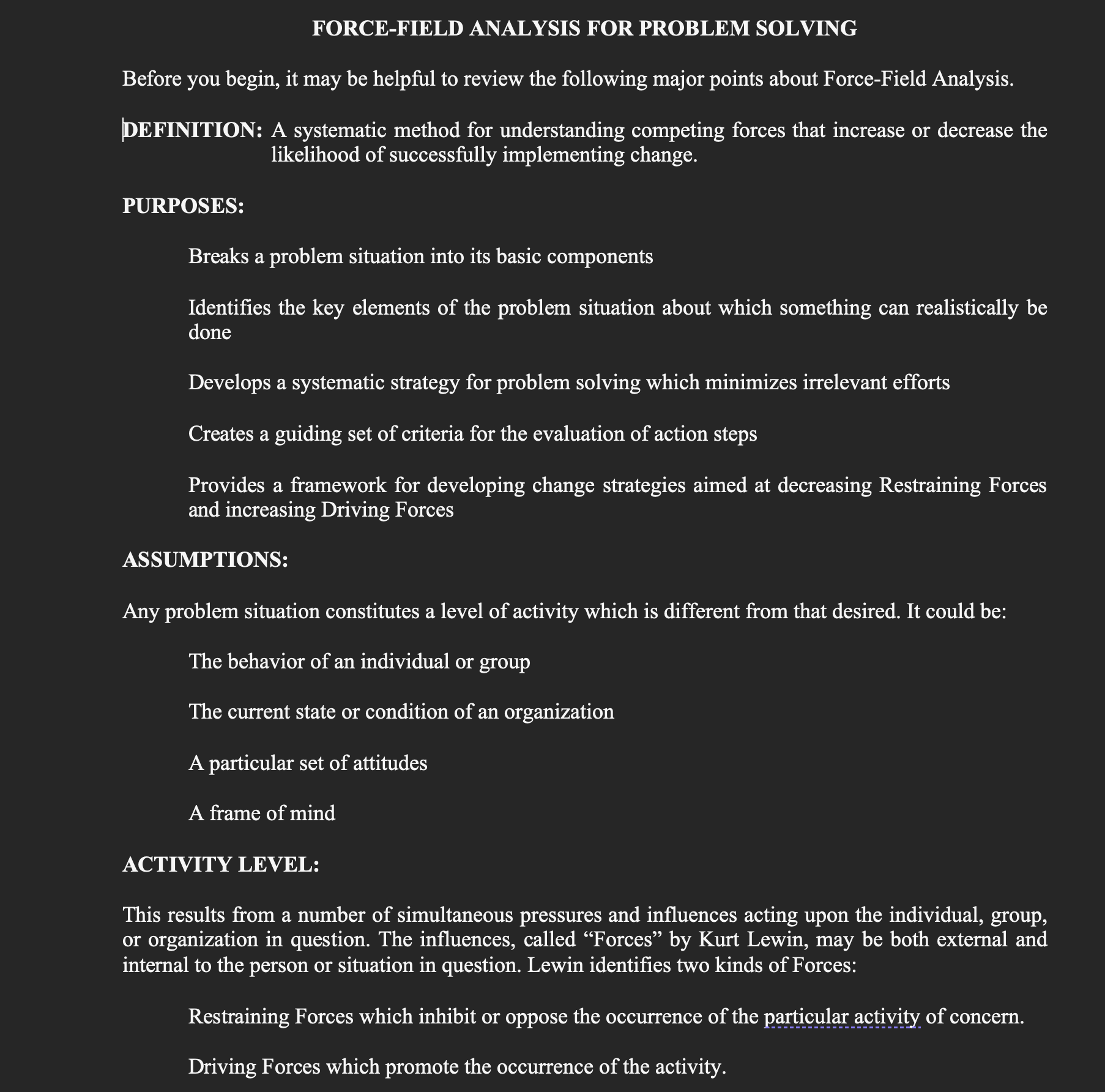 FORCE-FIELD ANALYSIS FOR PROBLEM SOLVING

Before you begin, it may be helpful to review the following major points about Force-Field Analysis.

DEFINITION: A systematic method for understanding competing forces that increase or decrease the likelihood of successfully implementing change.

PURPOSES:

Breaks a problem situation into its basic components

Identifies the key elements of the problem situation about which something can realistically be done

Develops a systematic strategy for problem solving which minimizes irrelevant efforts

Creates a guiding set of criteria for the evaluation of action steps

Provides a framework for developing change strategies aimed at decreasing Restraining Forces and increasing Driving Forces

ASSUMPTIONS:

Any problem situation constitutes a level of activity which is different from that desired. It could be:

The behavior of an individual or group

The current state or condition of an organization

A particular set of attitudes

A frame of mind

ACTIVITY LEVEL:

This results from a number of simultaneous pressures and influences acting upon the individual, group, or organization in question. The influences, called “Forces” by Kurt Lewin, may be both external and internal to the person or situation in question. Lewin identifies two kinds of Forces:

Restraining Forces which inhibit or oppose the occurrence of the particular activity of concern.

Driving Forces which promote the occurrence of the activity.